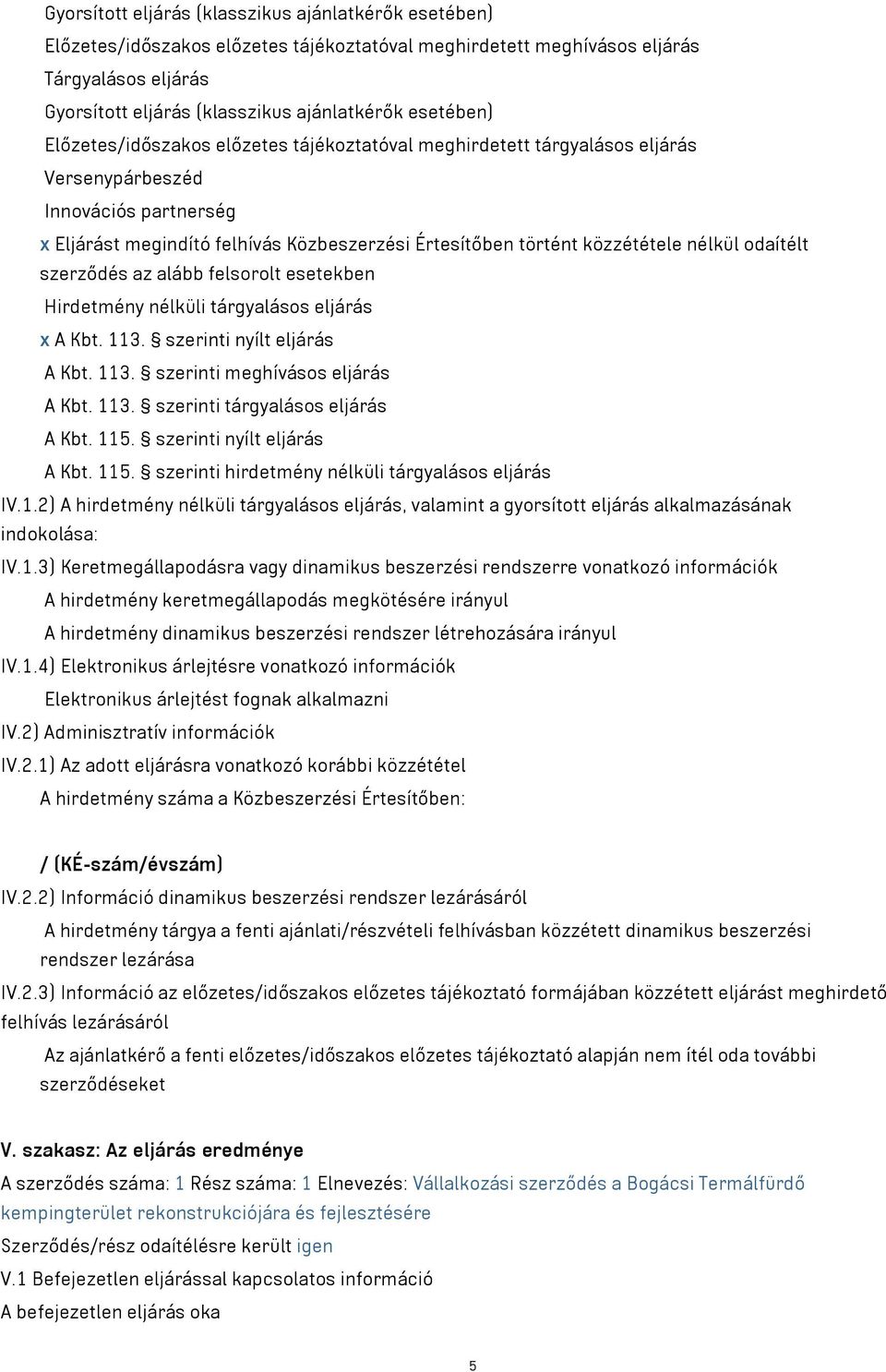 Gyorsított eljárás (klasszikus ajánlatkérők esetében)
Előzetes/időszakos előzetes tájékoztatóval meghirdetett meghívásos eljárás
Tárgyalásos eljárás
Gyorsított eljárás (klasszikus ajánlatkérők esetében)
Előzetes/időszakos előzetes tájékoztatóval meghirdetett tárgyalásos eljárás
Versenypárbeszéd
Innovációs partnerség
x Eljárást megindító felhívás Közbeszerzési Értesítőben történt közzététele nélkül odaítélt szerződés az alább felsorolt esetekben
Hirdetmény nélküli tárgyalásos eljárás
x A Kbt. 113. § szerinti nyílt eljárás
A Kbt. 113. § szerinti meghívásos eljárás
A Kbt. 113. § szerinti tárgyalásos eljárás
A Kbt. 115. § szerinti nyílt eljárás
A Kbt. 115. § szerinti hirdetmény nélküli tárgyalásos eljárás
IV.1.2) A hirdetmény nélküli tárgyalásos eljárás, valamint a gyorsított eljárás alkalmazásának indokolása:
IV.1.3) Keretmegállapodásra vagy dinamikus beszerzési rendszerre vonatkozó információk
A hirdetmény keretmegállapodás megkötésére irányul
A hirdetmény dinamikus beszerzési rendszer létrehozására irányul
IV.1.4) Elektronikus árlejtésre vonatkozó információk
Elektronikus árlejtést fognak alkalmazni
IV.2) Adminisztratív információk
IV.2.1) Az adott eljárásra vonatkozó korábbi közzététel
A hirdetmény száma a Közbeszerzési Értesítőben:

/ (KÉ-szám/évszám)
IV.2.2) Információ dinamikus beszerzési rendszer lezárásáról
A hirdetmény tárgya a fenti ajánlati/részvételi felhívásban közzétett dinamikus beszerzési rendszer lezárása
IV.2.3) Információ az előzetes/időszakos előzetes tájékoztató formájában közzétett eljárást meghirdető felhívás lezárásáról
Az ajánlatkérő a fenti előzetes/időszakos előzetes tájékoztató alapján nem ítél oda további szerződéseket

V. szakasz: Az eljárás eredménye
A szerződés száma: 1 Rész száma: 1 Elnevezés: Vállalkozási szerződés a Bogácsi Termálfürdő kempingterület rekonstrukciójára és fejlesztésére
Szerződés/rész odaítélésre került igen
V.1 Befejezetlen eljárással kapcsolatos információ
A befejezetlen eljárás oka

5